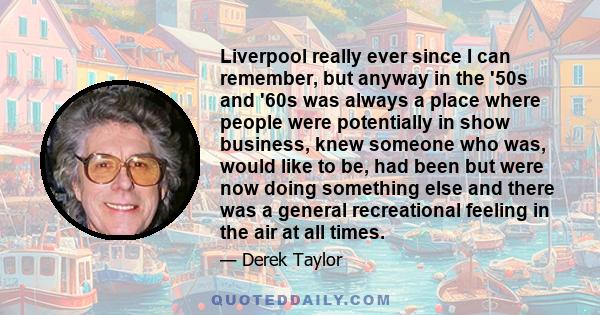 Liverpool really ever since I can remember, but anyway in the '50s and '60s was always a place where people were potentially in show business, knew someone who was, would like to be, had been but were now doing something else and there was a general recreational feeling in the air at all times.

— Derek Taylor

QUOTEDDAILY.COM